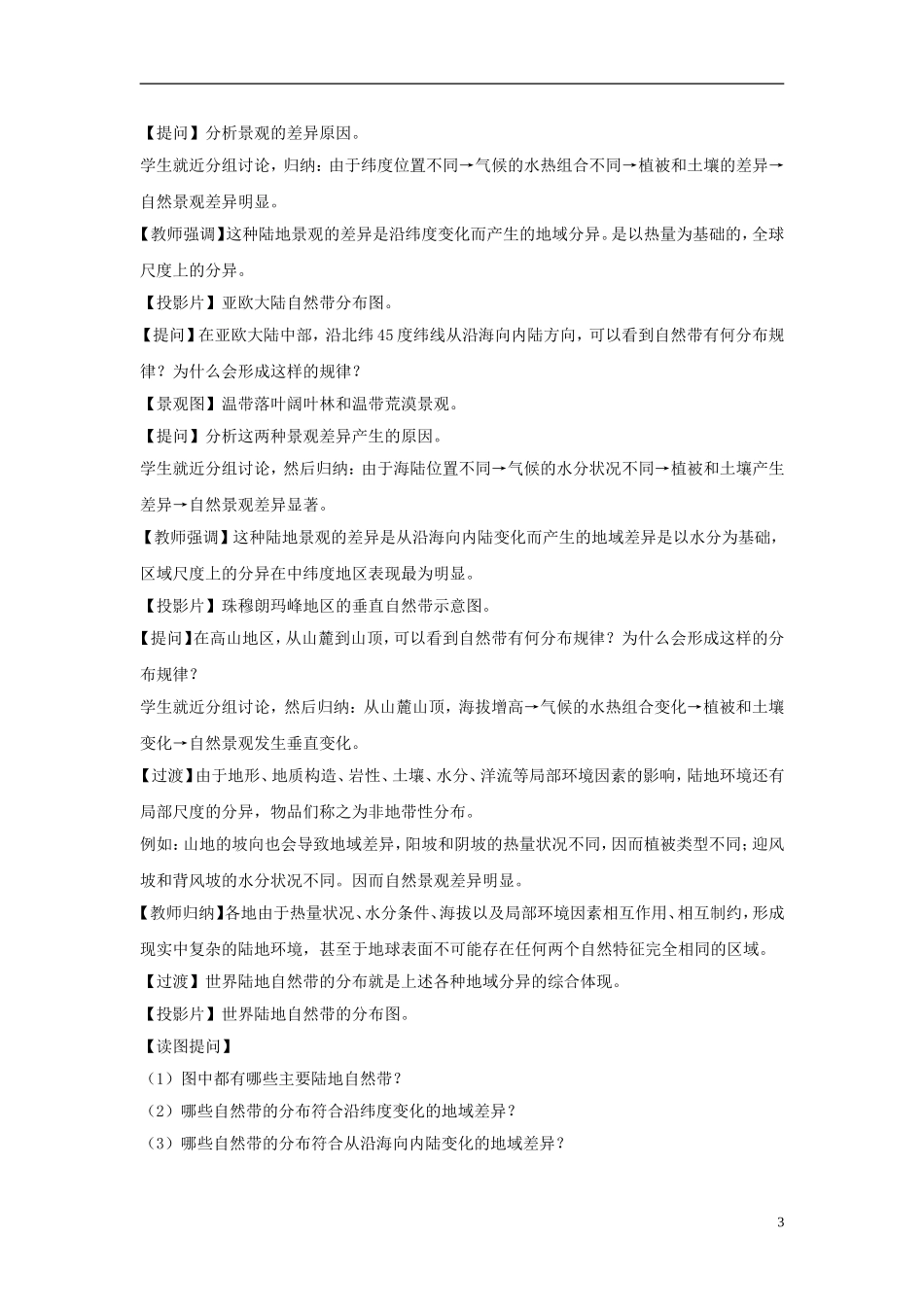 【提问】分析景观的差异原因。

学生就近分组讨论，归纳：由于纬度位置不同→气候的水热组合不同→植被和土壤的差异→自然景观差异明显。

【教师强调】这种陆地景观的差异是沿纬度变化而产生的地域分异。是以热量为基础的，全球尺度上的分异。

【投影片】亚欧大陆自然带分布图。

【提问】在亚欧大陆中部，沿北纬45度纬线从沿海向内陆方向，可以看到自然带有何分布规律？为什么会形成这样的规律？

【景观图】温带落叶阔叶林和温带荒漠景观。

【提问】分析这两种景观差异产生的原因。

学生就近分组讨论，然后归纳：由于海陆位置不同→气候的水分状况不同→植被和土壤产生差异→自然景观差异显著。

【教师强调】这种陆地景观的差异是从沿海向内陆变化而产生的地域差异是以水分为基础，区域尺度上的分异在中纬度地区表现最为明显。

【投影片】珠穆朗玛峰地区的垂直自然带示意图。

【提问】在高山地区，从山麓到山顶，可以看到自然带有何分布规律？为什么会形成这样的分布规律？

学生就近分组讨论，然后归纳：从山麓山顶，海拔增高→气候的水热组合变化→植被和土壤变化→自然景观发生垂直变化。

【过渡】由于地形、地质构造、岩性、土壤、水分、洋流等局部环境因素的影响，陆地环境还有局部尺度的分异，物品们称之为非地带性分布。

例如：山地的坡向也会导致地域差异，阳坡和阴坡的热量状况不同，因而植被类型不同；迎风坡和背风坡的水分状况不同。因而自然景观差异明显。

【教师归纳】各地由于热量状况、水分条件、海拔以及局部环境因素相互作用、相互制约，形成现实中复杂的陆地环境，甚至于地球表面不可能存在任何两个自然特征完全相同的区域。

【过渡】世界陆地自然带的分布就是上述各种地域分异的综合体现。

【投影片】世界陆地自然带的分布图。

【读图提问】

（1）图中都有哪些主要陆地自然带？

（2）哪些自然带的分布符合沿纬度变化的地域差异？

（3）哪些自然带的分布符合从沿海向内陆变化的地域差异？

3